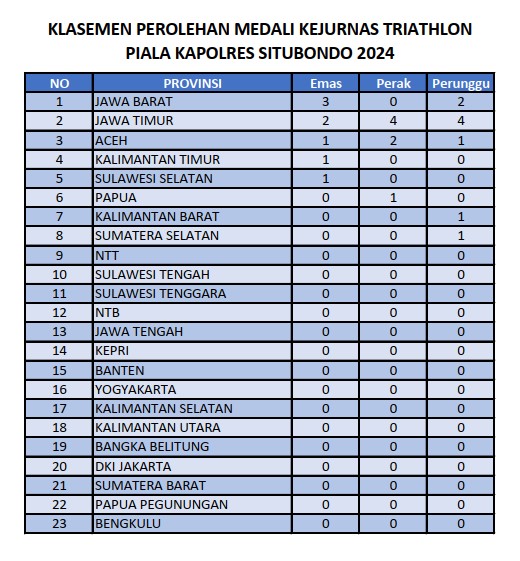 KLASEMEN PEROLEHAN MEDALI KEJURNAS TRIATHLON
PIALA KAPOLRES SITUBONDO 2024

| NO | PROVINSI | Emas | Perak | Perunggu |
|---|---|---|---|---|
| 1 | JAWA BARAT | 3 | 0 | 2 |
| 2 | JAWA TIMUR | 2 | 4 | 4 |
| 3 | ACEH | 1 | 2 | 1 |
| 4 | KALIMANTAN TIMUR | 1 | 0 | 0 |
| 5 | SULAWESI SELATAN | 1 | 0 | 0 |
| 6 | PAPUA | 0 | 1 | 0 |
| 7 | KALIMANTAN BARAT | 0 | 0 | 1 |
| 8 | SUMATERA SELATAN | 0 | 0 | 1 |
| 9 | NTT | 0 | 0 | 0 |
| 10 | SULAWESI TENGAH | 0 | 0 | 0 |
| 11 | SULAWESI TENGGARA | 0 | 0 | 0 |
| 12 | NTB | 0 | 0 | 0 |
| 13 | JAWA TENGAH | 0 | 0 | 0 |
| 14 | KEPRI | 0 | 0 | 0 |
| 15 | BANTEN | 0 | 0 | 0 |
| 16 | YOGYAKARTA | 0 | 0 | 0 |
| 17 | KALIMANTAN SELATAN | 0 | 0 | 0 |
| 18 | KALIMANTAN UTARA | 0 | 0 | 0 |
| 19 | BANGKA BELITUNG | 0 | 0 | 0 |
| 20 | DKI JAKARTA | 0 | 0 | 0 |
| 21 | SUMATERA BARAT | 0 | 0 | 0 |
| 22 | PAPUA PEGUNUNGAN | 0 | 0 | 0 |
| 23 | BENGKULU | 0 | 0 | 0 |